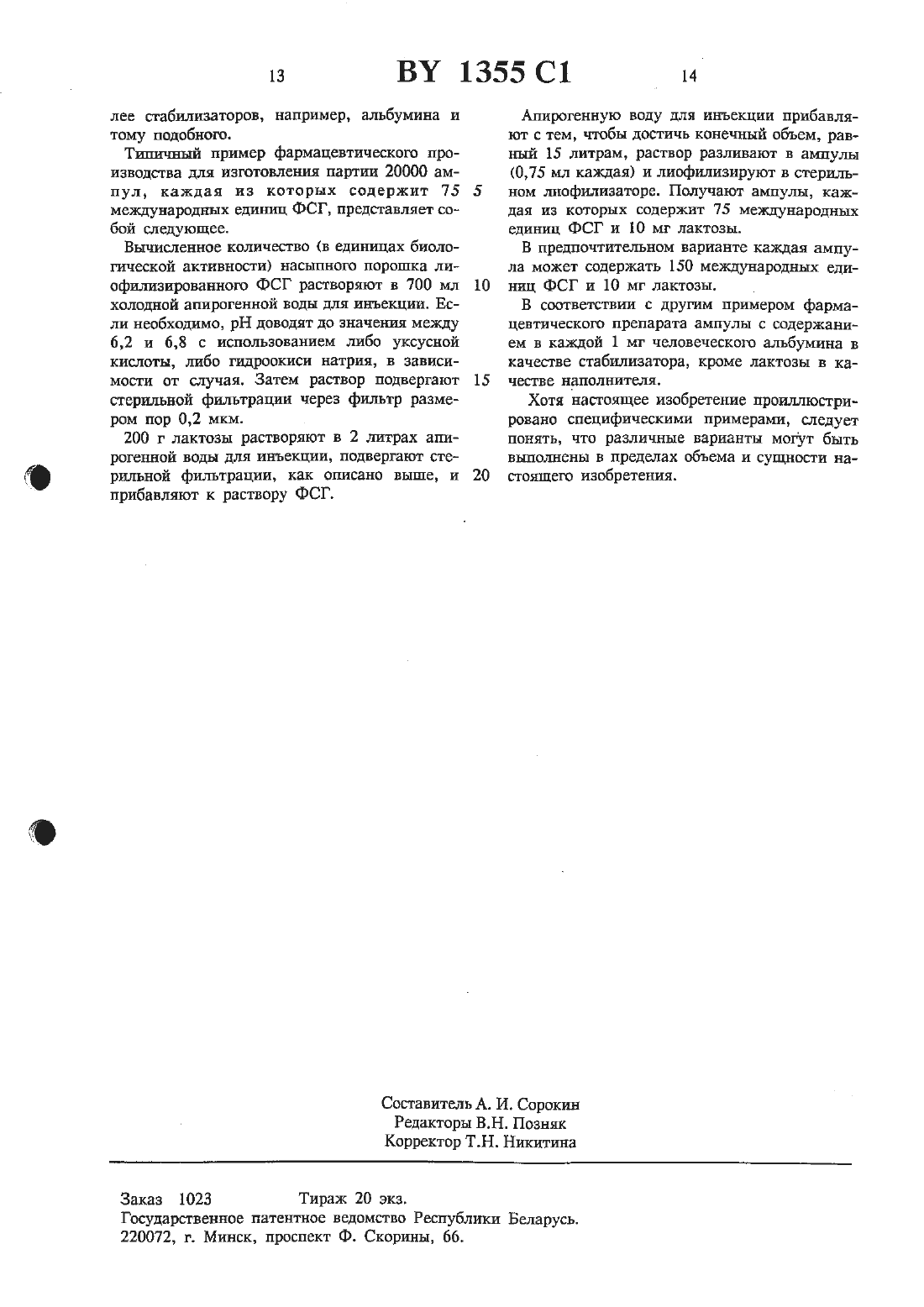 13 BY 1355 C1 14

лее стабилизаторов, например, альбумина и тому подобного.

Типичный пример фармацевтического производства для изготовления партии 20000 ампул, каждая из которых содержит 75 международных единиц ФСГ, представляет собой следующее.

Вычисленное количество (в единицах биологической активности) насыпного порошка лиофилизированного ФСГ растворяют в 700 мл холодной апирогенной воды для инъекции. Если необходимо, pH доводят до значения между 6,2 и 6,8 с использованием либо уксусной кислоты, либо гидроокиси натрия, в зависимости от случая. Затем раствор подвергают стерильной фильтрации через фильтр размером пор 0,2 мкм.

200 г лактозы растворяют в 2 литрах апирогенной воды для инъекции, подвергают стерильной фильтрации, как описано выше, и прибавляют к раствору ФСГ.

5

10

15

20

Апирогенную воду для инъекции прибавляют с тем, чтобы достичь конечный объем, равный 15 литрам, раствор разливают в ампулы (0,75 мл каждая) и лиофилизируют в стерильном лиофилизаторе. Получают ампулы, каждая из которых содержит 75 международных единиц ФСГ и 10 мг лактозы.

В предпочтительном варианте каждая ампула может содержать 150 международных единиц ФСГ и 10 мг лактозы.

В соответствии с другим примером фармацевтического препарата ампулы с содержанием в каждой 1 мг человеческого альбумина в качестве стабилизатора, кроме лактозы в качестве наполнителя.

Хотя настоящее изобретение проиллюстрировано специфическими примерами, следует понять, что различные варианты могут быть выполнены в пределах объема и сущности настоящего изобретения.

Составитель А. И. Сорокин
Редакторы В.Н. Позняк
Корректор Т.Н. Никитина

Заказ 1023 Тираж 20 экз.
Государственное патентное ведомство Республики Беларусь.
220072, г. Минск, проспект Ф. Скорины, 66.